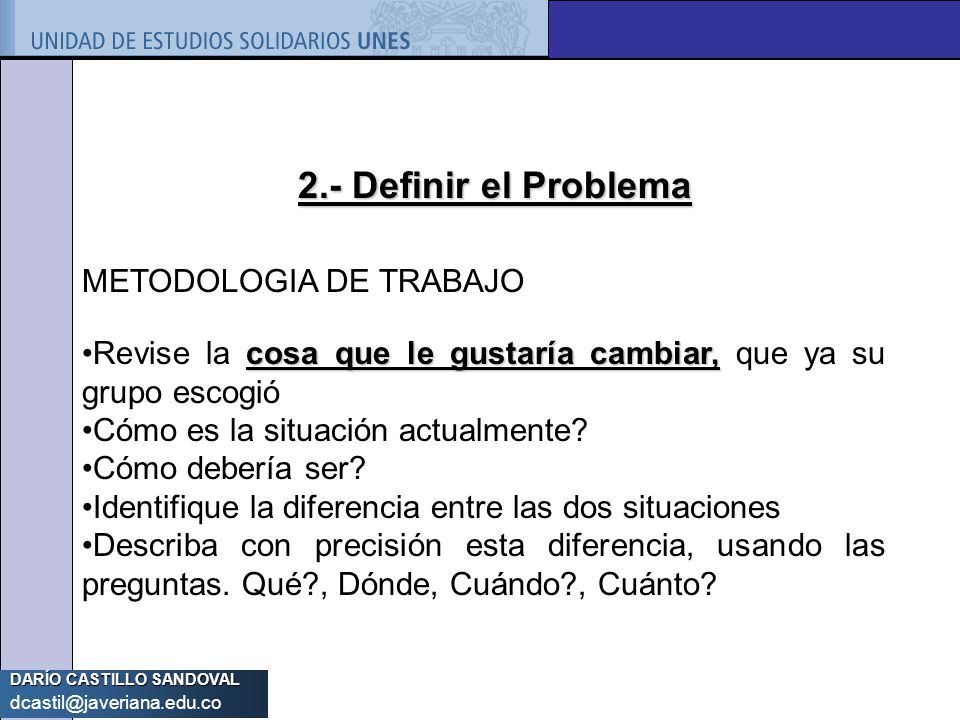 UNIDAD DE ESTUDIOS SOLIDARIOS UNES

2.- Definir el Problema

METODOLOGIA DE TRABAJO

•Revise la cosa que le gustaría cambiar, que ya su grupo escogió
•Cómo es la situación actualmente?
•Cómo debería ser?
•Identifique la diferencia entre las dos situaciones
•Describa con precisión esta diferencia, usando las preguntas. Qué?, Dónde, Cuándo?, Cuánto?

DARÍO CASTILLO SANDOVAL
dcastil@javeriana.edu.co